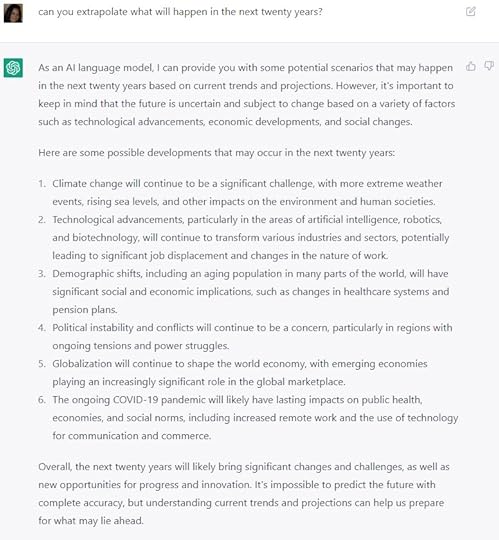 can you extrapolate what will happen in the next twenty years?

As an AI language model, I can provide you with some potential scenarios that may happen in the next twenty years based on current trends and projections. However, it's important to keep in mind that the future is uncertain and subject to change based on a variety of factors such as technological advancements, economic developments, and social changes.

Here are some possible developments that may occur in the next twenty years:

1. Climate change will continue to be a significant challenge, with more extreme weather events, rising sea levels, and other impacts on the environment and human societies.
2. Technological advancements, particularly in the areas of artificial intelligence, robotics, and biotechnology, will continue to transform various industries and sectors, potentially leading to significant job displacement and changes in the nature of work.
3. Demographic shifts, including an aging population in many parts of the world, will have significant social and economic implications, such as changes in healthcare systems and pension plans.
4. Political instability and conflicts will continue to be a concern, particularly in regions with ongoing tensions and power struggles.
5. Globalization will continue to shape the world economy, with emerging economies playing an increasingly significant role in the global marketplace.
6. The ongoing COVID-19 pandemic will likely have lasting impacts on public health, economies, and social norms, including increased remote work and the use of technology for communication and commerce.

Overall, the next twenty years will likely bring significant changes and challenges, as well as new opportunities for progress and innovation. It's impossible to predict the future with complete accuracy, but understanding current trends and projections can help us prepare for what may lie ahead.